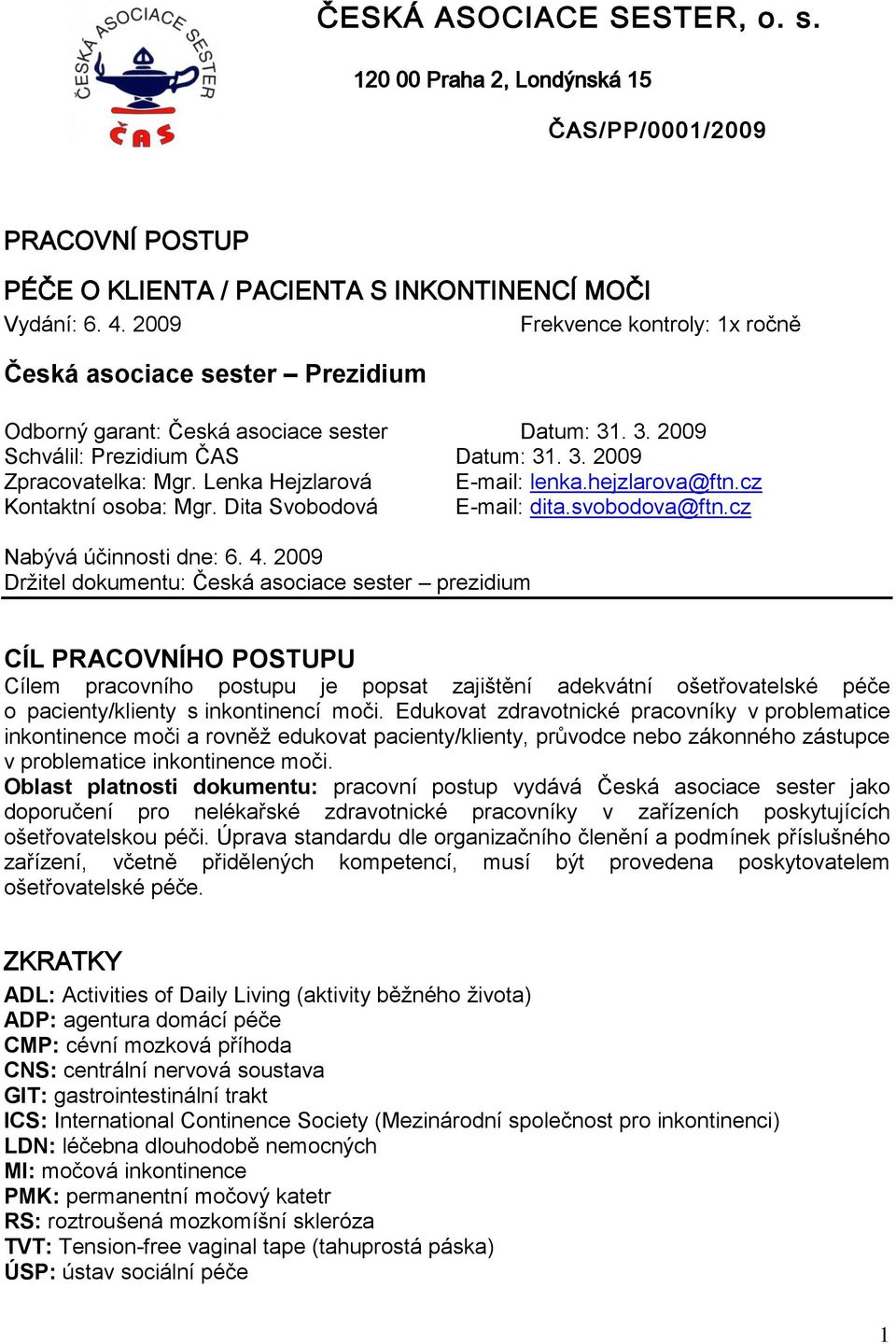 ČESKÁ ASOCIACE SESTER
ČAS

ČESKÁ ASOCIACE SESTER, o. s.

120 00 Praha 2, Londýnská 15

ČAS/PP/0001/2009

PRACOVNÍ POSTUP

PÉČE O KLIENTA / PACIENTA S INKONTINENCÍ MOČI

Vydání: 6. 4. 2009 Frekvence kontroly: 1x ročně

Česká asociace sester – Prezidium

Odborný garant: Česká asociace sester Datum: 31. 3. 2009
Schválil: Prezidium ČAS Datum: 31. 3. 2009
Zpracovatelka: Mgr. Lenka Hejzlarová E-mail: lenka.hejzlarova@ftn.cz
Kontaktní osoba: Mgr. Dita Svobodová E-mail: dita.svobodova@ftn.cz

Nabývá účinnosti dne: 6. 4. 2009
Držitel dokumentu: Česká asociace sester – prezidium

CÍL PRACOVNÍHO POSTUPU
Cílem pracovního postupu je popsat zajištění adekvátní ošetřovatelské péče o pacienty/klienty s inkontinencí moči. Edukovat zdravotnické pracovníky v problematice inkontinence moči a rovněž edukovat pacienty/klienty, průvodce nebo zákonného zástupce v problematice inkontinence moči.
Oblast platnosti dokumentu: pracovní postup vydává Česká asociace sester jako doporučení pro nelékařské zdravotnické pracovníky v zařízeních poskytujících ošetřovatelskou péči. Úprava standardu dle organizačního členění a podmínek příslušného zařízení, včetně přidělených kompetencí, musí být provedena poskytovatelem ošetřovatelské péče.

ZKRATKY
ADL: Activities of Daily Living (aktivity běžného života)
ADP: agentura domácí péče
CMP: cévní mozková příhoda
CNS: centrální nervová soustava
GIT: gastrointestinální trakt
ICS: International Continence Society (Mezinárodní společnost pro inkontinenci)
LDN: léčebna dlouhodobě nemocných
MI: močová inkontinence
PMK: permanentní močový katetr
RS: roztroušená mozkomíšní skleróza
TVT: Tension-free vaginal tape (tahuprostá páska)
ÚSP: ústav sociální péče

1